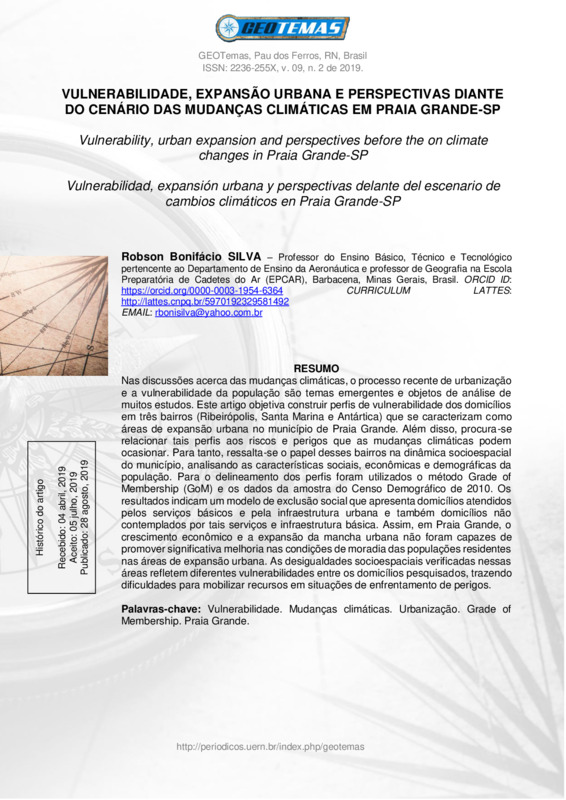 GEOTEMAS

GEOTemas, Pau dos Ferros, RN, Brasil
ISSN: 2236-255X, v. 09, n. 2 de 2019.

VULNERABILIDADE, EXPANSÃO URBANA E PERSPECTIVAS DIANTE DO CENÁRIO DAS MUDANÇAS CLIMÁTICAS EM PRAIA GRANDE-SP

Vulnerability, urban expansion and perspectives before the on climate changes in Praia Grande-SP

Vulnerabilidad, expansión urbana y perspectivas delante del escenario de cambios climáticos en Praia Grande-SP

Robson Bonifácio SILVA – Professor do Ensino Básico, Técnico e Tecnológico pertencente ao Departamento de Ensino da Aeronáutica e professor de Geografia na Escola Preparatória de Cadetes do Ar (EPCAR), Barbacena, Minas Gerais, Brasil. ORCID ID: https://orcid.org/0000-0003-1954-6364 CURRICULUM LATTES: http://lattes.cnpq.br/5970192329581492
EMAIL: rbonisilva@yahoo.com.br

Histórico do artigo
Recebido: 04 abril, 2019
Aceito: 05 julho, 2019
Publicado: 28 agosto, 2019

RESUMO
Nas discussões acerca das mudanças climáticas, o processo recente de urbanização e a vulnerabilidade da população são temas emergentes e objetos de análise de muitos estudos. Este artigo objetiva construir perfis de vulnerabilidade dos domicílios em três bairros (Ribeirópolis, Santa Marina e Antártica) que se caracterizam como áreas de expansão urbana no município de Praia Grande. Além disso, procura-se relacionar tais perfis aos riscos e perigos que as mudanças climáticas podem ocasionar. Para tanto, ressalta-se o papel desses bairros na dinâmica socioespacial do município, analisando as características sociais, econômicas e demográficas da população. Para o delineamento dos perfis foram utilizados o método Grade of Membership (GoM) e os dados da amostra do Censo Demográfico de 2010. Os resultados indicam um modelo de exclusão social que apresenta domicílios atendidos pelos serviços básicos e pela infraestrutura urbana e também domicílios não contemplados por tais serviços e infraestrutura básica. Assim, em Praia Grande, o crescimento econômico e a expansão da mancha urbana não foram capazes de promover significativa melhoria nas condições de moradia das populações residentes nas áreas de expansão urbana. As desigualdades socioespaciais verificadas nessas áreas refletem diferentes vulnerabilidades entre os domicílios pesquisados, trazendo dificuldades para mobilizar recursos em situações de enfrentamento de perigos.

Palavras-chave: Vulnerabilidade. Mudanças climáticas. Urbanização. Grade of Membership. Praia Grande.

http://periodicos.uern.br/index.php/geotemas